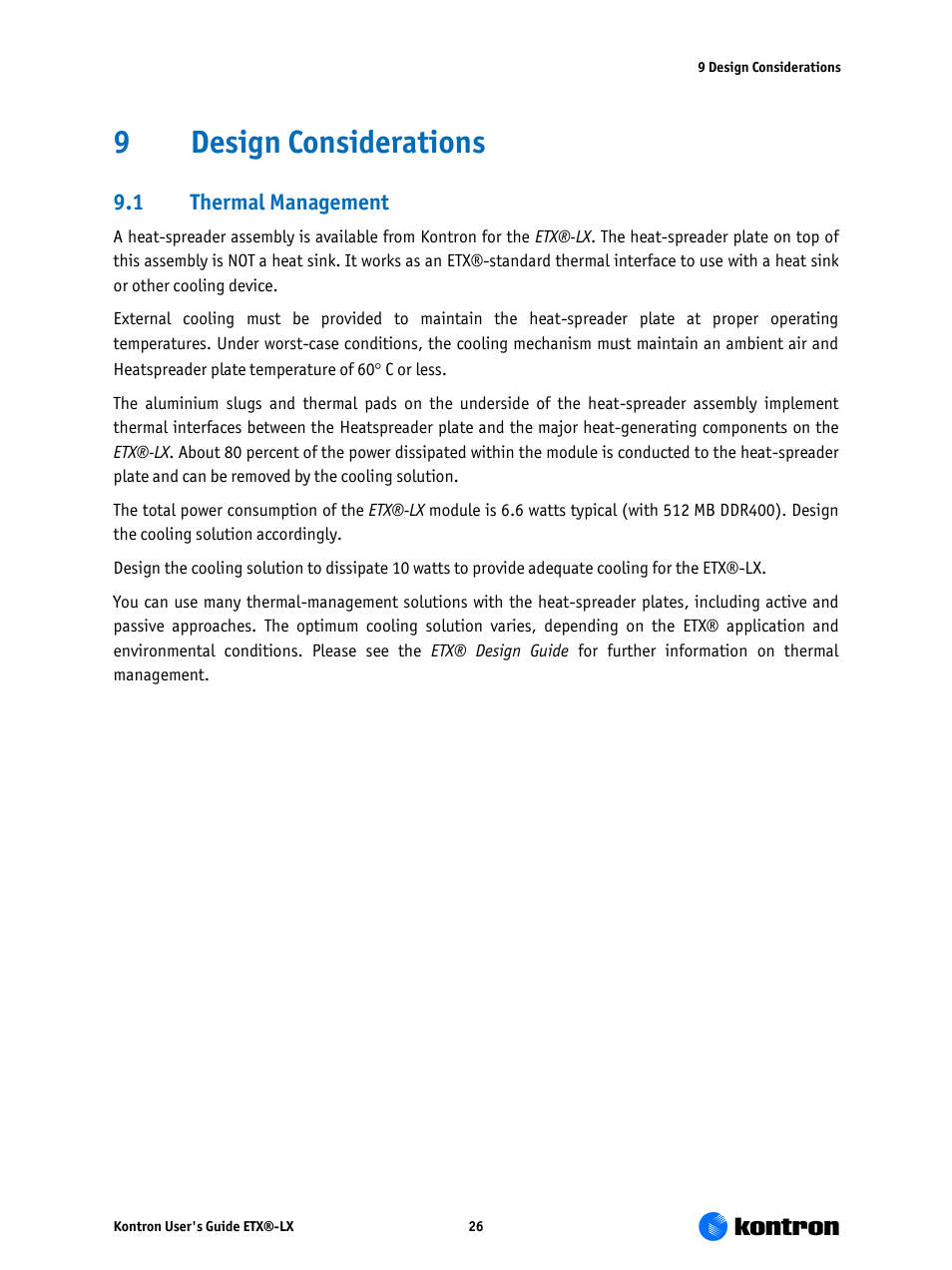 9 Design Considerations

9 Design Considerations

9.1 Thermal Management

A heat-spreader assembly is available from Kontron for the ETX®-LX. The heat-spreader plate on top of this assembly is NOT a heat sink. It works as an ETX®-standard thermal interface to use with a heat sink or other cooling device.

External cooling must be provided to maintain the heat-spreader plate at proper operating temperatures. Under worst-case conditions, the cooling mechanism must maintain an ambient air and Heatspreader plate temperature of 60° C or less.

The aluminium slugs and thermal pads on the underside of the heat-spreader assembly implement thermal interfaces between the Heatspreader plate and the major heat-generating components on the ETX®-LX. About 80 percent of the power dissipated within the module is conducted to the heat-spreader plate and can be removed by the cooling solution.

The total power consumption of the ETX®-LX module is 6.6 watts typical (with 512 MB DDR400). Design the cooling solution accordingly.

Design the cooling solution to dissipate 10 watts to provide adequate cooling for the ETX®-LX.

You can use many thermal-management solutions with the heat-spreader plates, including active and passive approaches. The optimum cooling solution varies, depending on the ETX® application and environmental conditions. Please see the ETX® Design Guide for further information on thermal management.

Kontron User's Guide ETX®-LX 26 kontron